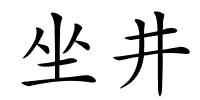 坐井